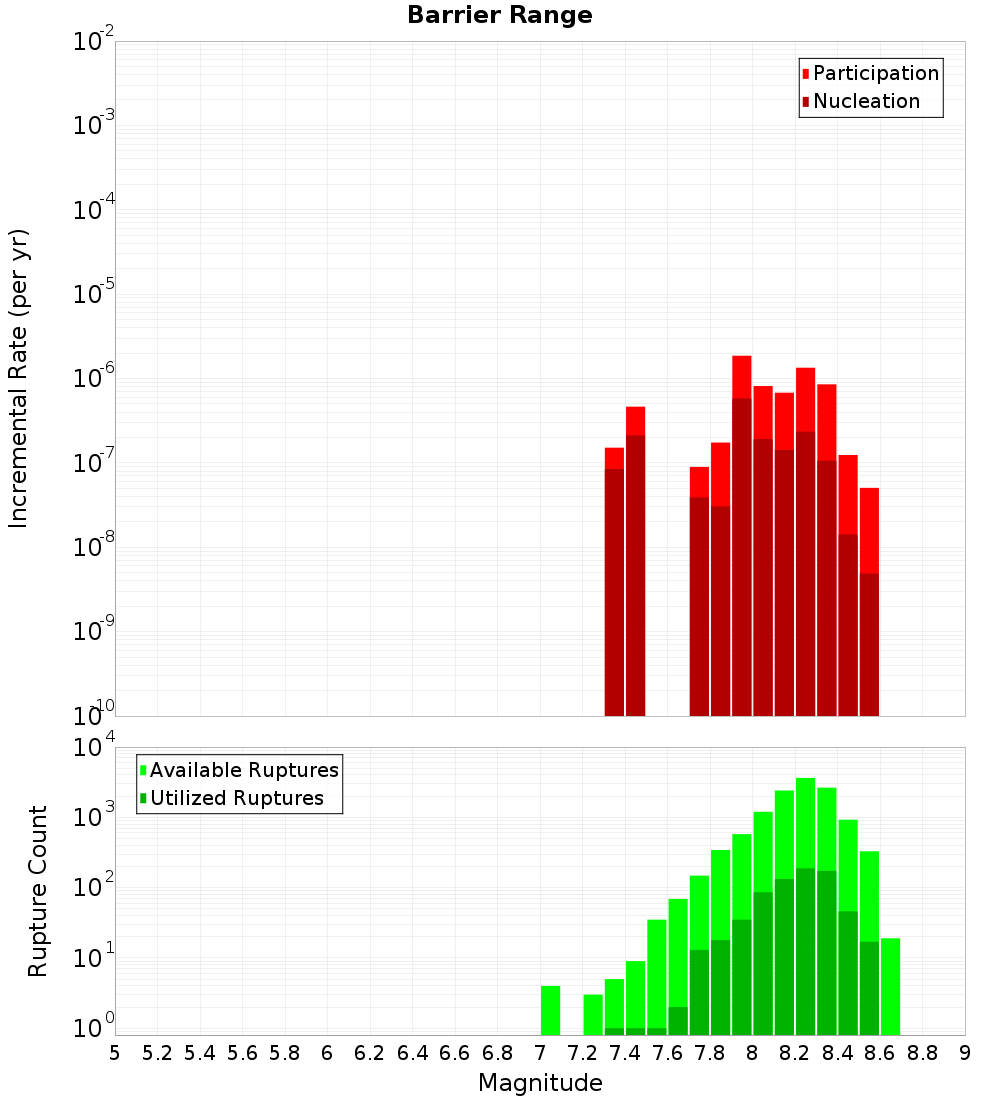 Barrier Range

Participation
Nucleation

Incremental Rate (per yr)

$10^{-2}$
$10^{-3}$
$10^{-4}$
$10^{-5}$
$10^{-6}$
$10^{-7}$
$10^{-8}$
$10^{-9}$
$10^{-10}$

Available Ruptures
Utilized Ruptures

Rupture Count

$10^{4}$
$10^{3}$
$10^{2}$
$10^{1}$
$10^{0}$

5 5.2 5.4 5.6 5.8 6 6.2 6.4 6.6 6.8 7 7.2 7.4 7.6 7.8 8 8.2 8.4 8.6 8.8 9

Magnitude